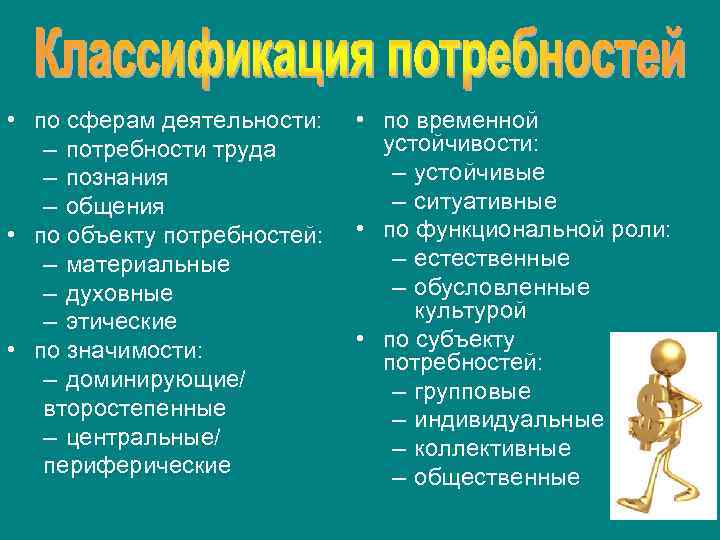 Классификация потребностей

• по сферам деятельности:
– потребности труда
– познания
– общения
• по объекту потребностей:
– материальные
– духовные
– этические
• по значимости:
– доминирующие/ второстепенные
– центральные/ периферические

• по временной устойчивости:
– устойчивые
– ситуативные
• по функциональной роли:
– естественные
– обусловленные культурой
• по субъекту потребностей:
– групповые
– индивидуальные
– коллективные
– общественные

$